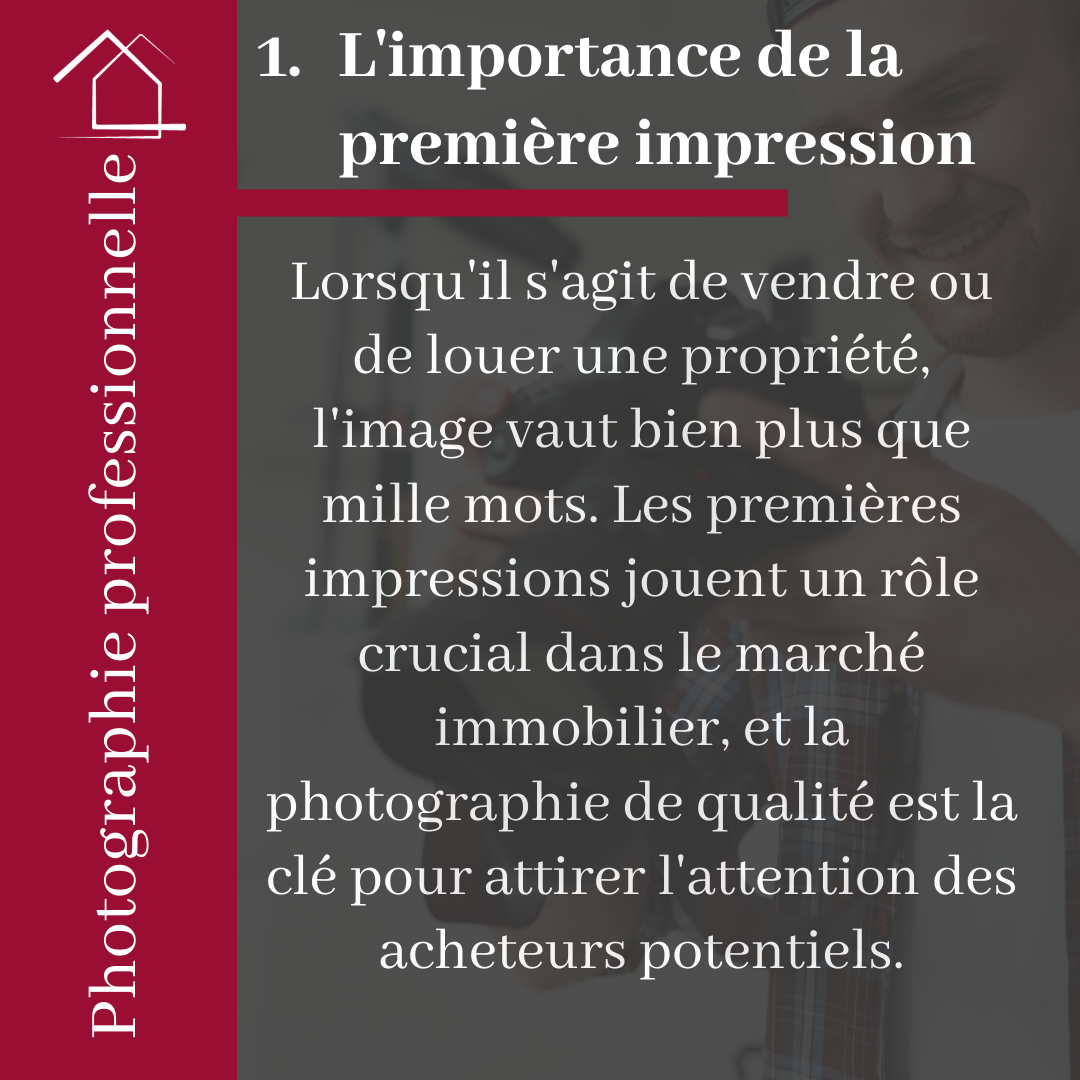 Photographie professionnelle

1. L'importance de la première impression

Lorsqu'il s'agit de vendre ou de louer une propriété, l'image vaut bien plus que mille mots. Les premières impressions jouent un rôle crucial dans le marché immobilier, et la photographie de qualité est la clé pour attirer l'attention des acheteurs potentiels.